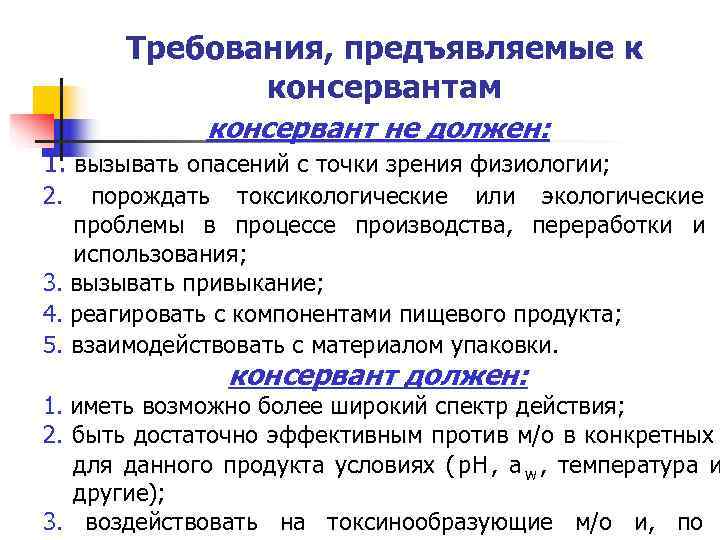 Требования, предъявляемые к консервантам

консервант не должен:

1. вызывать опасений с точки зрения физиологии;

2. порождать токсикологические или экологические проблемы в процессе производства, переработки и использования;

3. вызывать привыкание;

4. реагировать с компонентами пищевого продукта;

5. взаимодействовать с материалом упаковки.

консервант должен:

1. иметь возможно более широкий спектр действия;

2. быть достаточно эффективным против м/о в конкретных для данного продукта условиях (pH, $a_w$, температура и другие);

3. воздействовать на токсинообразующие м/о и, по